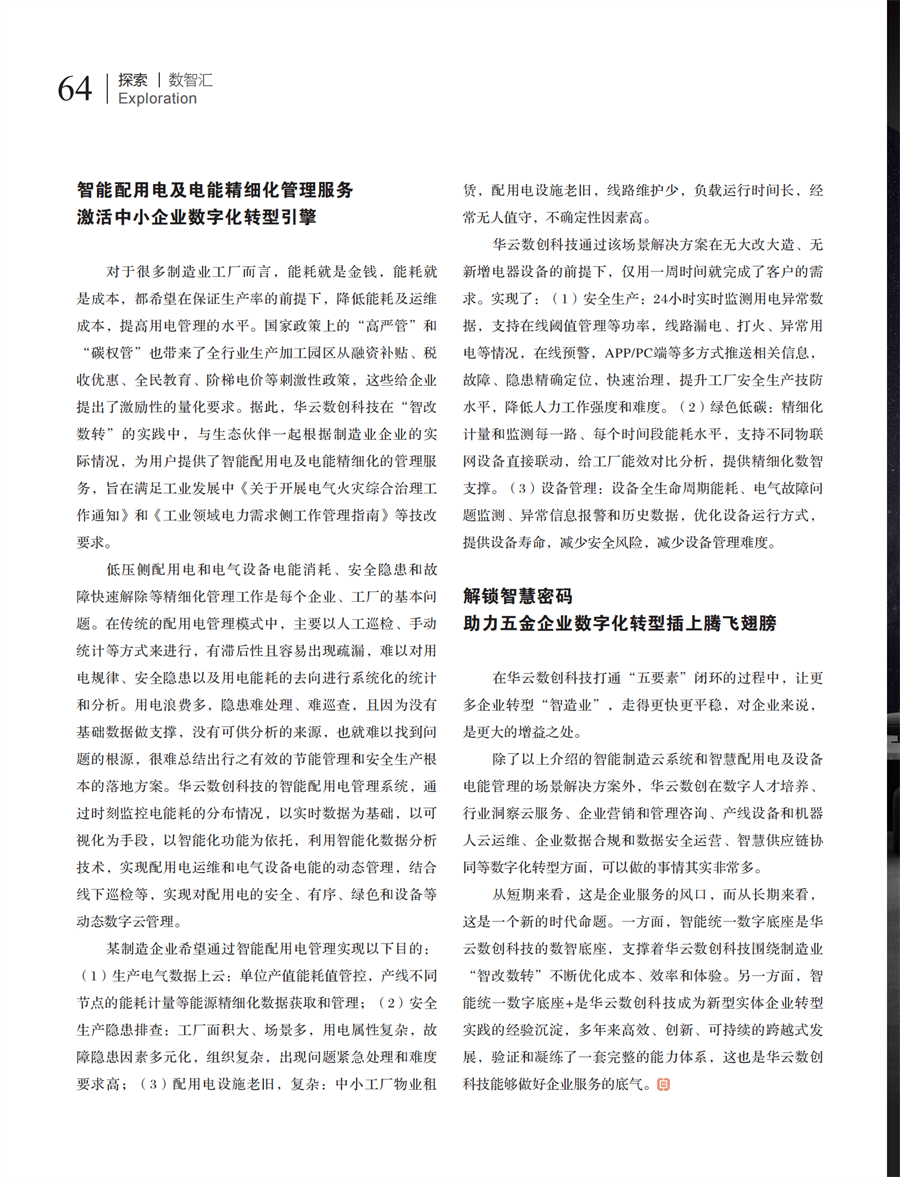 64 探索 | 数智汇
Exploration

智能配用电及电能精细化管理服务
激活中小企业数字化转型引擎

对于很多制造业工厂而言，能耗就是金钱，能耗就是成本，都希望在保证生产率的前提下，降低能耗及运维成本，提高用电管理的水平。国家政策上的“高严管”和“碳权管”也带来了全行业生产加工园区从融资补贴、税收优惠、全民教育、阶梯电价等刺激性政策，这些给企业提出了激励性的量化要求。据此，华云数创科技在“智改数转”的实践中，与生态伙伴一起根据制造业企业的实际情况，为用户提供了智能配用电及电能精细化的管理服务，旨在满足工业发展中《关于开展电气火灾综合治理工作通知》和《工业领域电力需求侧工作管理指南》等技改要求。

低压侧配用电和电气设备电能消耗、安全隐患和故障快速解除等精细化管理工作是每个企业、工厂的基本问题。在传统的配用电管理模式中，主要以人工巡检、手动统计等方式来进行，有滞后性且容易出现疏漏，难以对用电规律、安全隐患以及用电能耗的去向进行系统化的统计和分析。用电浪费多，隐患难处理、难巡查，且因为没有基础数据做支撑，没有可供分析的来源，也就难以找到问题的根源，很难总结出行之有效的节能管理和安全生产根本的落地方案。华云数创科技的智能配用电管理系统，通过时刻监控电能耗的分布情况，以实时数据为基础，以可视化为手段，以智能化功能为依托，利用智能化数据分析技术，实现配用电运维和电气设备电能的动态管理，结合线下巡检等，实现对配用电的安全、有序、绿色和设备等动态数字云管理。

某制造企业希望通过智能配用电管理实现以下目的：（1）生产电气数据上云：单位产值能耗值管控，产线不同节点的能耗计量等能源精细化数据获取和管理；（2）安全生产隐患排查：工厂面积大、场景多，用电属性复杂，故障隐患因素多元化，组织复杂，出现问题紧急处理和难度要求高；（3）配用电设施老旧，复杂：中小工厂物业租赁，配用电设施老旧，线路维护少，负载运行时间长，经常无人值守，不确定性因素高。

华云数创科技通过该场景解决方案在无大改大造、无新增电器设备的前提下，仅用一周时间就完成了客户的需求。实现了：（1）安全生产：24小时实时监测用电异常数据，支持在线阈值管理等功率，线路漏电、打火、异常用电等情况，在线预警，APP/PC端等多方式推送相关信息，故障、隐患精确定位，快速治理，提升工厂安全生产技防水平，降低人力工作强度和难度。（2）绿色低碳：精细化计量和监测每一路、每个时间段能耗水平，支持不同物联网设备直接联动，给工厂能效对比分析，提供精细化数智支撑。（3）设备管理：设备全生命周期能耗、电气故障问题监测、异常信息报警和历史数据，优化设备运行方式，提供设备寿命，减少安全风险，减少设备管理难度。

解锁智慧密码
助力五金企业数字化转型插上腾飞翅膀

在华云数创科技打通“五要素”闭环的过程中，让更多企业转型“智造业”，走得更快更平稳，对企业来说，是更大的增益之处。

除了以上介绍的智能制造云系统和智慧配用电及设备电能管理的场景解决方案外，华云数创在数字人才培养、行业洞察云服务、企业营销和管理咨询、产线设备和机器人云运维、企业数据合规和数据安全运营、智慧供应链协同等数字化转型方面，可以做的事情其实非常多。

从短期来看，这是企业服务的风口，而从长期来看，这是一个新的时代命题。一方面，智能统一数字底座是华云数创科技的数智底座，支撑着华云数创科技围绕制造业“智改数转”不断优化成本、效率和体验。另一方面，智能统一数字底座+是华云数创科技成为新型实体企业转型实践的经验沉淀，多年来高效、创新、可持续的跨越式发展，验证和凝练了一套完整的能力体系，这也是华云数创科技能够做好企业服务的底气。